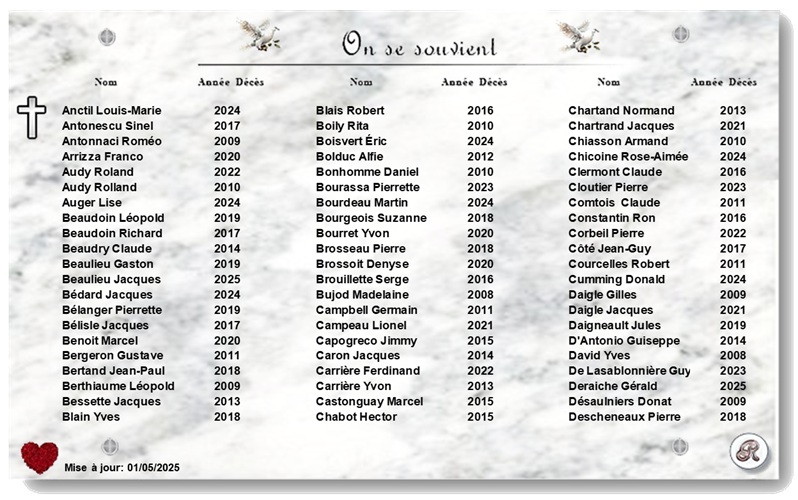 On se souvient

| Nom | Année Décès |
|---|---|
| Anctil Louis-Marie | 2024 |
| Antonescu Sinel | 2017 |
| Antonnaci Roméo | 2009 |
| Arrizza Franco | 2020 |
| Audy Roland | 2022 |
| Audy Rolland | 2010 |
| Auger Lise | 2024 |
| Beaudoin Léopold | 2019 |
| Beaudoin Richard | 2017 |
| Beaudry Claude | 2014 |
| Beaulieu Gaston | 2019 |
| Beaulieu Jacques | 2025 |
| Bédard Jacques | 2024 |
| Bélanger Pierrette | 2019 |
| Bélisle Jacques | 2017 |
| Benoit Marcel | 2020 |
| Bergeron Gustave | 2011 |
| Bertand Jean-Paul | 2018 |
| Berthiaume Léopold | 2009 |
| Bessette Jacques | 2013 |
| Blain Yves | 2018 |

| Nom | Année Décès |
|---|---|
| Blais Robert | 2016 |
| Boily Rita | 2010 |
| Boisvert Éric | 2024 |
| Bolduc Alfie | 2012 |
| Bonhomme Daniel | 2010 |
| Bourassa Pierrette | 2023 |
| Bourdeau Martin | 2024 |
| Bourgeois Suzanne | 2018 |
| Bourret Yvon | 2020 |
| Brosseau Pierre | 2018 |
| Brossoit Denyse | 2020 |
| Brouillette Serge | 2016 |
| Bujod Madelaine | 2008 |
| Campbell Germain | 2011 |
| Campeau Lionel | 2021 |
| Capogreco Jimmy | 2015 |
| Caron Jacques | 2014 |
| Carrière Ferdinand | 2022 |
| Carrière Yvon | 2013 |
| Castonguay Marcel | 2015 |
| Chabot Hector | 2015 |

| Nom | Année Décès |
|---|---|
| Chartand Normand | 2013 |
| Chartrand Jacques | 2021 |
| Chiasson Armand | 2010 |
| Chicoine Rose-Aimée | 2024 |
| Clermont Claude | 2016 |
| Cloutier Pierre | 2023 |
| Comtois Claude | 2011 |
| Constantin Ron | 2016 |
| Corbeil Pierre | 2022 |
| Côté Jean-Guy | 2017 |
| Courcelles Robert | 2011 |
| Cumming Donald | 2024 |
| Daigle Gilles | 2009 |
| Daigle Jacques | 2021 |
| Daigneault Jules | 2019 |
| D'Antonio Guiseppe | 2014 |
| David Yves | 2008 |
| De Lasablonnière Guy | 2023 |
| Deraiche Gérald | 2025 |
| Désaulniers Donat | 2009 |
| Descheneaux Pierre | 2018 |

Mise à jour: 01/05/2025

R